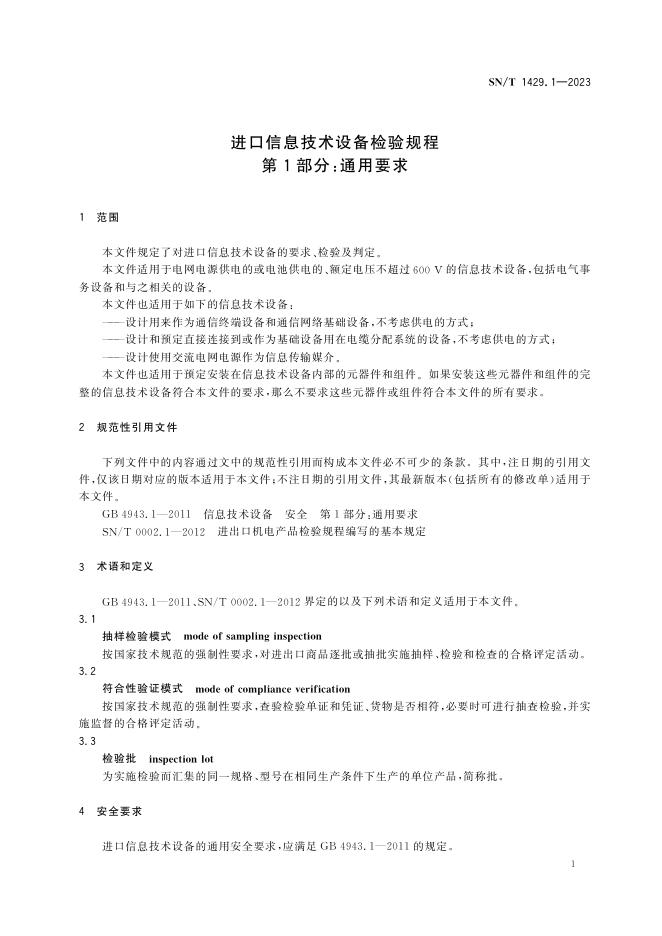 SN/T 1429.1—2023

进口信息技术设备检验规程
第1部分:通用要求

1 范围

本文件规定了对进口信息技术设备的要求、检验及判定。

本文件适用于电网电源供电的或电池供电的、额定电压不超过600 V的信息技术设备,包括电气事务设备和与之相关的设备。

本文件也适用于如下的信息技术设备:

——设计用来作为通信终端设备和通信网络基础设备,不考虑供电的方式;

——设计和预定直接连接到或作为基础设备用在电缆分配系统的设备,不考虑供电的方式;

——设计使用交流电网电源作为信息传输媒介。

本文件也适用于预定安装在信息技术设备内部的元器件和组件。如果安装这些元器件和组件的完整的信息技术设备符合本文件的要求,那么不要求这些元器件或组件符合本文件的所有要求。

2 规范性引用文件

下列文件中的内容通过文中的规范性引用而构成本文件必不可少的条款。其中,注日期的引用文件,仅该日期对应的版本适用于本文件;不注日期的引用文件,其最新版本(包括所有的修改单)适用于本文件。

GB 4943.1—2011 信息技术设备 安全 第1部分:通用要求

SN/T 0002.1—2012 进出口机电产品检验规程编写的基本规定

3 术语和定义

GB 4943.1—2011、SN/T 0002.1—2012界定的以及下列术语和定义适用于本文件。

3.1
抽样检验模式 mode of sampling inspection
按国家技术规范的强制性要求,对进出口商品逐批或抽批实施抽样、检验和检查的合格评定活动。

3.2
符合性验证模式 mode of compliance verification
按国家技术规范的强制性要求,查验检验单证和凭证、货物是否相符,必要时可进行抽查检验,并实施监督的合格评定活动。

3.3
检验批 inspection lot
为实施检验而汇集的同一规格、型号在相同生产条件下生产的单位产品,简称批。

4 安全要求

进口信息技术设备的通用安全要求,应满足GB 4943.1—2011的规定。

1